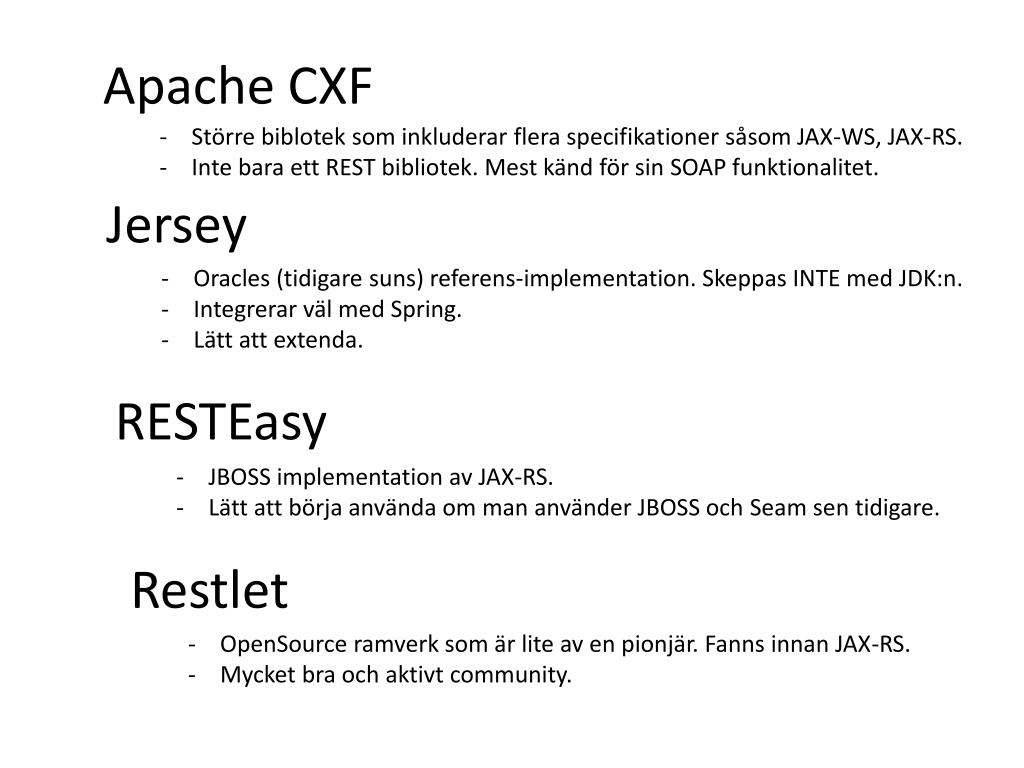 Apache CXF

- Större biblotek som inkluderar flera specifikationer såsom JAX-WS, JAX-RS.
- Inte bara ett REST bibliotek. Mest känd för sin SOAP funktionalitet.

Jersey

- Oracles (tidigare suns) referens-implementation. Skeppas INTE med JDK:n.
- Integrerar väl med Spring.
- Lätt att extenda.

RESTEasy

- JBOSS implementation av JAX-RS.
- Lätt att börja använda om man använder JBOSS och Seam sen tidigare.

Restlet

- OpenSource ramverk som är lite av en pionjär. Fanns innan JAX-RS.
- Mycket bra och aktivt community.